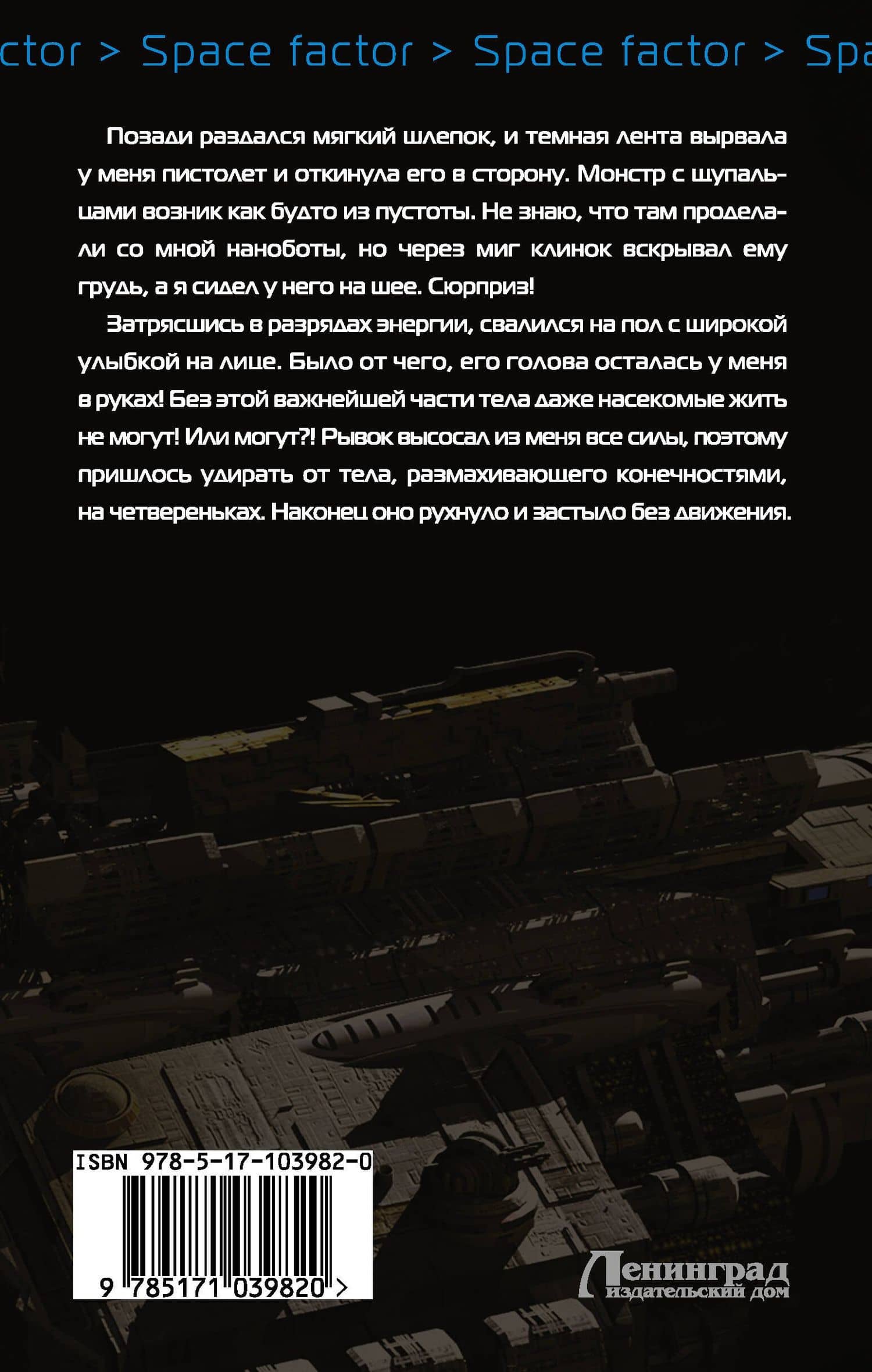 ctor > Space factor > Space factor > Spa

Позади раздался мягкий шлепок, и темная лента вырвала у меня пистолет и откинула его в сторону. Монстр с щупальцами возник как будто из пустоты. Не знаю, что там проделали со мной наноботы, но через миг клинок вскрывал ему грудь, а я сидел у него на шее. Сюрприз!

Затрясшись в разрядах энергии, свалился на пол с широкой улыбкой на лице. Было от чего, его голова осталась у меня в руках! Без этой важнейшей части тела даже насекомые жить не могут! Или могут?! Рывок высосал из меня все силы, поэтому пришлось удирать от тела, размахивающего конечностями, на четвереньках. Наконец оно рухнуло и застыло без движения.

ISBN 978-5-17-103982-0

9 785171 039820 >

Ленинград
издательский дом